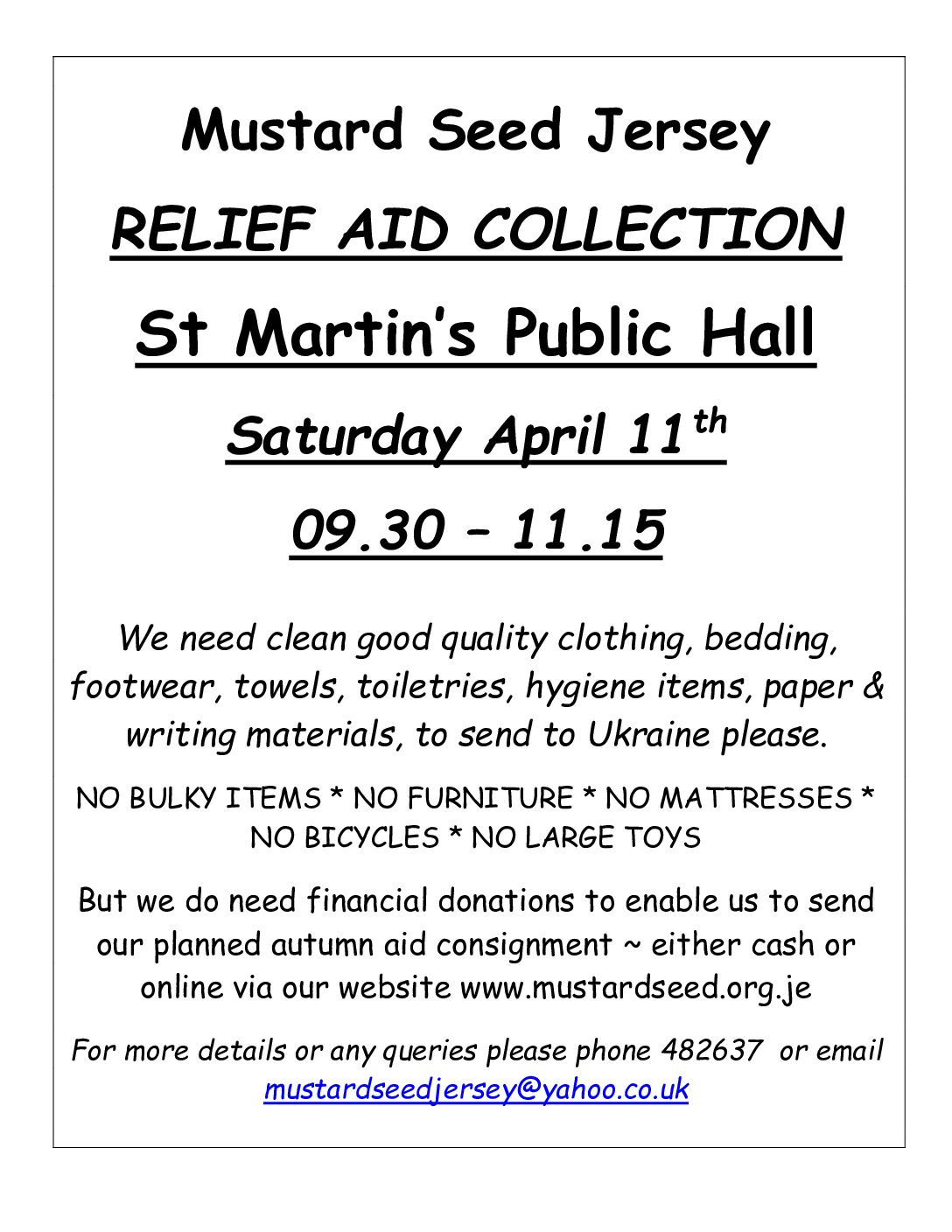 Mustard Seed Jersey

RELIEF AID COLLECTION

St Martin's Public Hall

Saturday April 11th

09.30 – 11.15

We need clean good quality clothing, bedding, footwear, towels, toiletries, hygiene items, paper & writing materials, to send to Ukraine please.

NO BULKY ITEMS * NO FURNITURE * NO MATTRESSES * NO BICYCLES * NO LARGE TOYS

But we do need financial donations to enable us to send our planned autumn aid consignment ~ either cash or online via our website www.mustardseed.org.je

For more details or any queries please phone 482637 or email mustardseedjersey@yahoo.co.uk